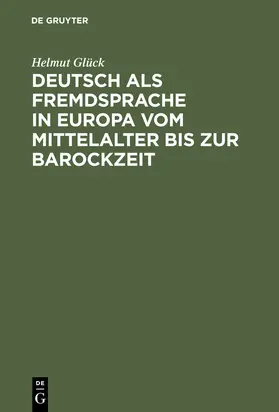 DE GRUYTER

Helmut Glück

DEUTSCH ALS FREMDSPRACHE IN EUROPA VOM MITTELALTER BIS ZUR BAROCKZEIT

DE
G